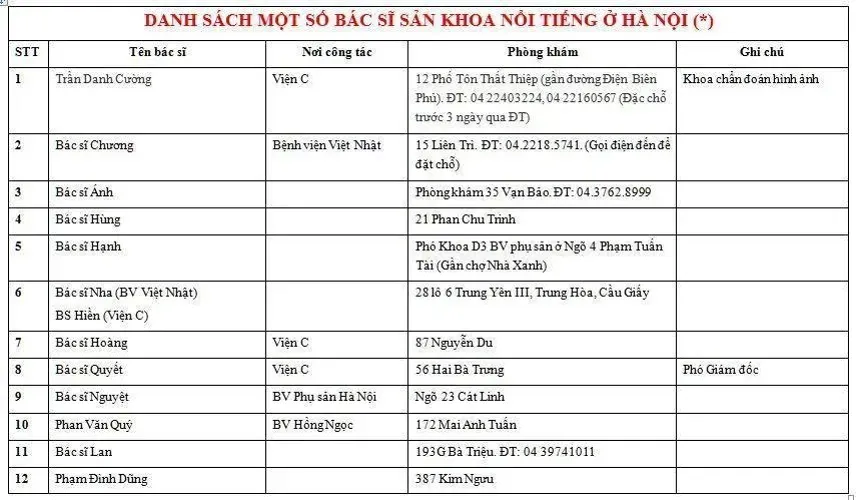 DANH SÁCH MỘT SỐ BÁC SĨ SẢN KHOA NỔI TIẾNG Ở HÀ NỘI (*)

| STT | Tên bác sĩ | Nơi công tác | Phòng khám | Ghi chú |
|---|---|---|---|---|
| 1 | Trần Danh Cường | Viện C | 12 Phố Tôn Thất Thiệp (gần đường Điện Biên Phủ). ĐT: 04 22403224, 04 22160567 (Đặc chỗ trước 3 ngày qua ĐT) | Khoa chẩn đoán hình ảnh |
| 2 | Bác sĩ Chương | Bệnh viện Việt Nhật | 15 Liên Trì. ĐT: 04.2218.5741. (Gọi điện đến để đặt chỗ) | |
| 3 | Bác sĩ Ánh | | Phòng khám 35 Vạn Bảo. ĐT: 04.3762.8999 | |
| 4 | Bác sĩ Hùng | | 21 Phan Chu Trinh | |
| 5 | Bác sĩ Hạnh | | Phó Khoa D3 BV phụ sản ở Ngõ 4 Phạm Tuấn Tài (Gần chợ Nhà Xanh) | |
| 6 | Bác sĩ Nha (BV Việt Nhật) BS Hiền (Viện C) | | 28 lô 6 Trung Yên III, Trung Hòa, Cầu Giấy | |
| 7 | Bác sĩ Hoàng | Viện C | 87 Nguyễn Du | |
| 8 | Bác sĩ Quyết | Viện C | 56 Hai Bà Trưng | Phó Giám đốc |
| 9 | Bác sĩ Nguyệt | BV Phụ sản Hà Nội | Ngõ 23 Cát Linh | |
| 10 | Phan Văn Quý | BV Hồng Ngọc | 172 Mai Anh Tuấn | |
| 11 | Bác sĩ Lan | | 193G Bà Triệu. ĐT: 04 39741011 | |
| 12 | Phạm Đình Dũng | | 387 Kim Ngưu | |